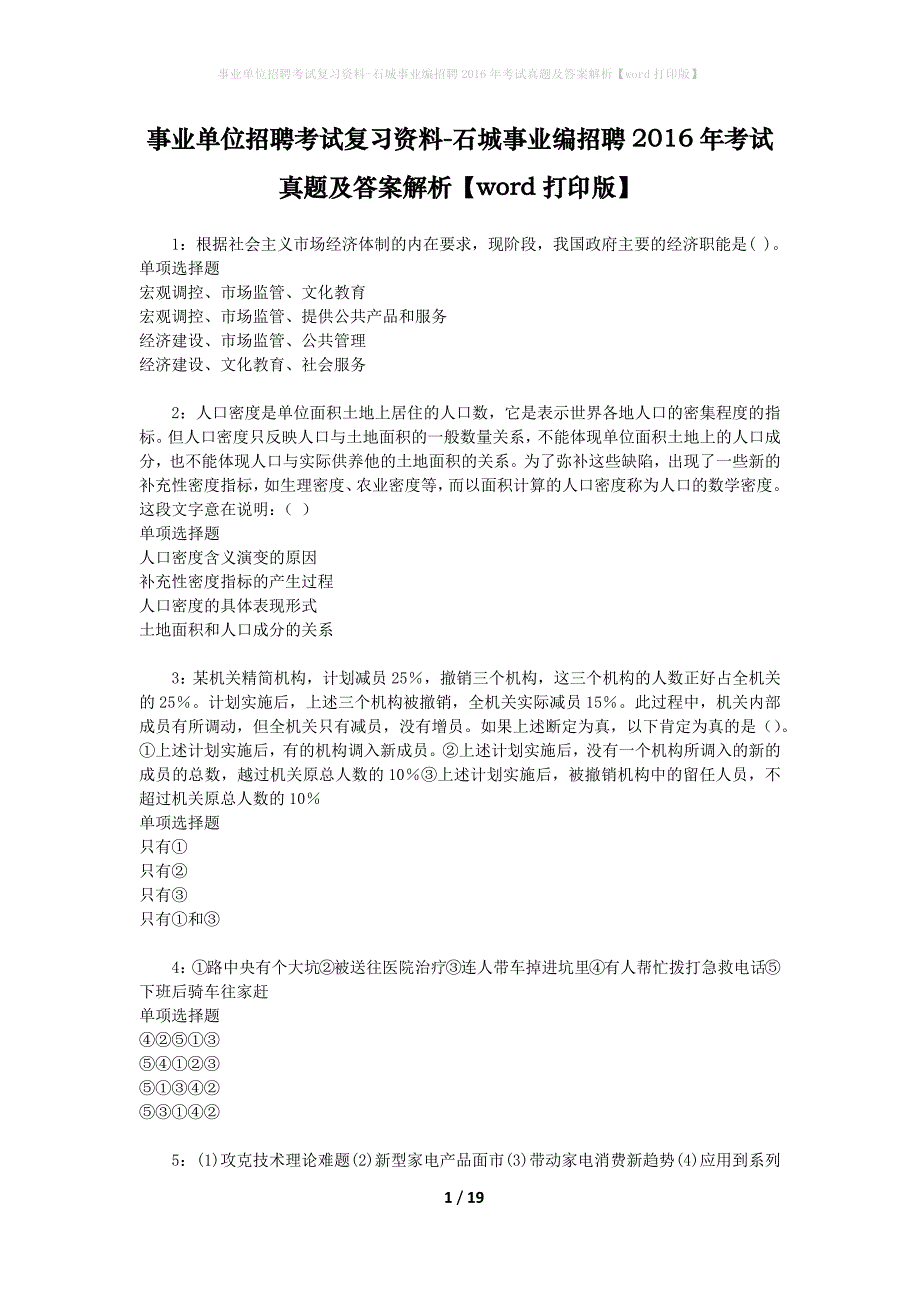 事业单位招聘考试复习资料-石城事业编招聘2016年考试真题及答案解析【word打印版】

事业单位招聘考试复习资料-石城事业编招聘2016年考试真题及答案解析【word打印版】

1：根据社会主义市场经济体制的内在要求，现阶段，我国政府主要的经济职能是( )。
单项选择题
宏观调控、市场监管、文化教育
宏观调控、市场监管、提供公共产品和服务
经济建设、市场监管、公共管理
经济建设、文化教育、社会服务

2：人口密度是单位面积土地上居住的人口数，它是表示世界各地人口的密集程度的指标。但人口密度只反映人口与土地面积的一般数量关系，不能体现单位面积土地上的人口成分，也不能体现人口与实际供养他的土地面积的关系。为了弥补这些缺陷，出现了一些新的补充性密度指标，如生理密度、农业密度等，而以面积计算的人口密度称为人口的数学密度。这段文字意在说明：（ ）
单项选择题
人口密度含义演变的原因
补充性密度指标的产生过程
人口密度的具体表现形式
土地面积和人口成分的关系

3：某机关精简机构，计划减员25%，撤销三个机构，这三个机构的人数正好占全机关的25%。计划实施后，上述三个机构被撤销，全机关实际减员15%。此过程中，机关内部成员有所调动，但全机关只有减员，没有增员。如果上述断定为真，以下肯定为真的是（)。①上述计划实施后，有的机构调入新成员。②上述计划实施后，没有一个机构所调入的新的成员的总数，越过机关原总人数的10%③上述计划实施后，被撤销机构中的留任人员，不超过机关原总人数的10%
单项选择题
只有①
只有②
只有③
只有①和③

4：①路中央有个大坑②被送往医院治疗③连人带车掉进坑里④有人帮忙拨打急救电话⑤下班后骑车往家赶
单项选择题
④②⑤①③
⑤④①②③
⑤①③④②
⑤③①④②

5：(1)攻克技术理论难题(2)新型家电产品面市(3)带动家电消费新趋势(4)应用到系列

1 / 19